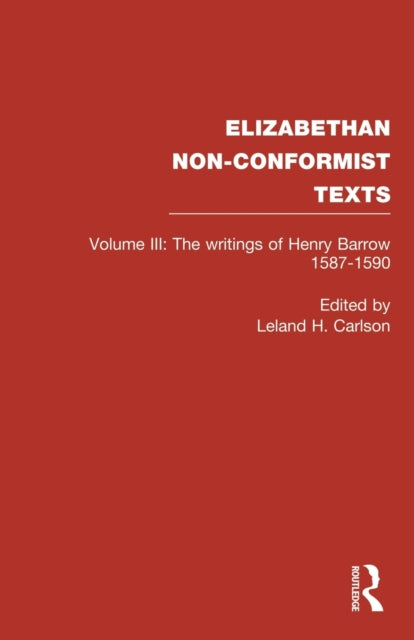 ELIZABETHAN NON-CONFORMIST TEXTS

Volume III: The writings of Henry Barrow 1587-1590

Edited by
Leland H. Carlson

ROUTLEDGE